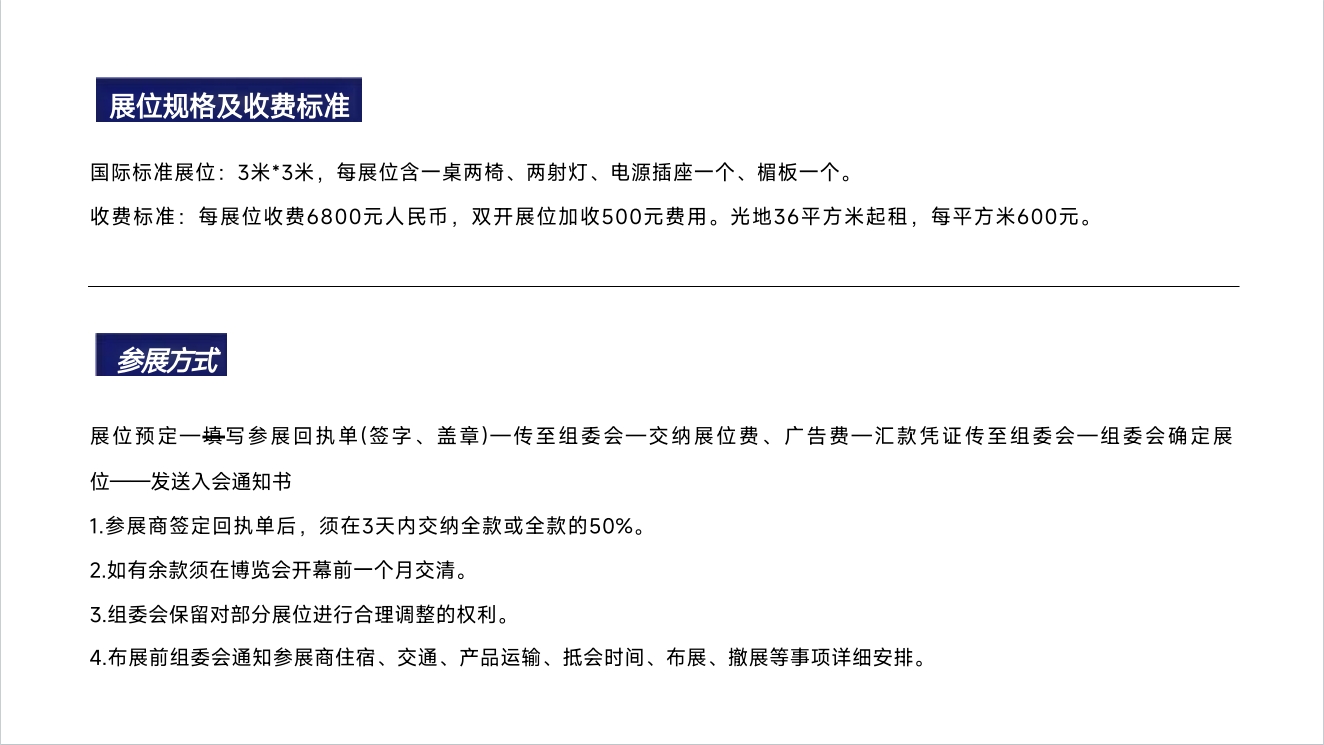 展位规格及收费标准

国际标准展位：3米*3米，每展位含一桌两椅、两射灯、电源插座一个、楣板一个。

收费标准：每展位收费6800元人民币，双开展位加收500元费用。光地36平方米起租，每平方米600元。

参展方式

展位预定—填写参展回执单(签字、盖章)—传至组委会—交纳展位费、广告费—汇款凭证传至组委会—组委会确定展位——发送入会通知书

1.参展商签定回执单后，须在3天内交纳全款或全款的50%。

2.如有余款须在博览会开幕前一个月交清。

3.组委会保留对部分展位进行合理调整的权利。

4.布展前组委会通知参展商住宿、交通、产品运输、抵会时间、布展、撤展等事项详细安排。